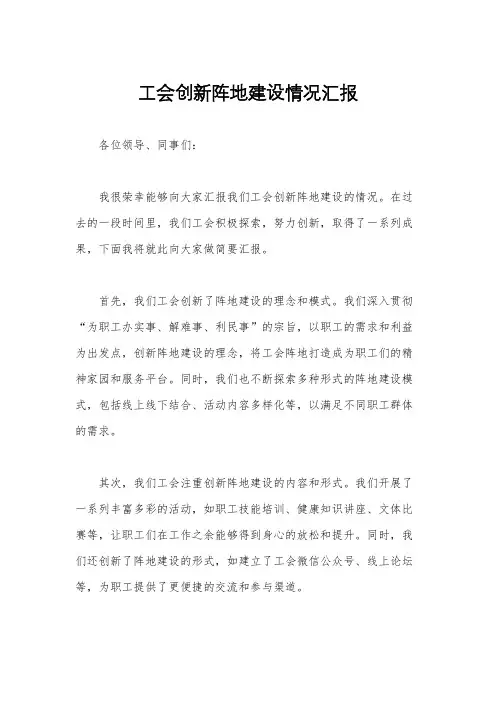 工会创新阵地建设情况汇报

各位领导、同事们:

我很荣幸能够向大家汇报我们工会创新阵地建设的情况。在过去的一段时间里,我们工会积极探索,努力创新,取得了一系列成果,下面我将就此向大家做简要汇报。

首先,我们工会创新了阵地建设的理念和模式。我们深入贯彻“为职工办实事、解难事、利民事”的宗旨,以职工的需求和利益为出发点,创新阵地建设的理念,将工会阵地打造成为职工们的精神家园和服务平台。同时,我们也不断探索多种形式的阵地建设模式,包括线上线下结合、活动内容多样化等,以满足不同职工群体的需求。

其次,我们工会注重创新阵地建设的内容和形式。我们开展了一系列丰富多彩的活动,如职工技能培训、健康知识讲座、文体比赛等,让职工们在工作之余能够得到身心的放松和提升。同时,我们还创新了阵地建设的形式,如建立了工会微信公众号、线上论坛等,为职工提供了更便捷的交流和参与渠道。